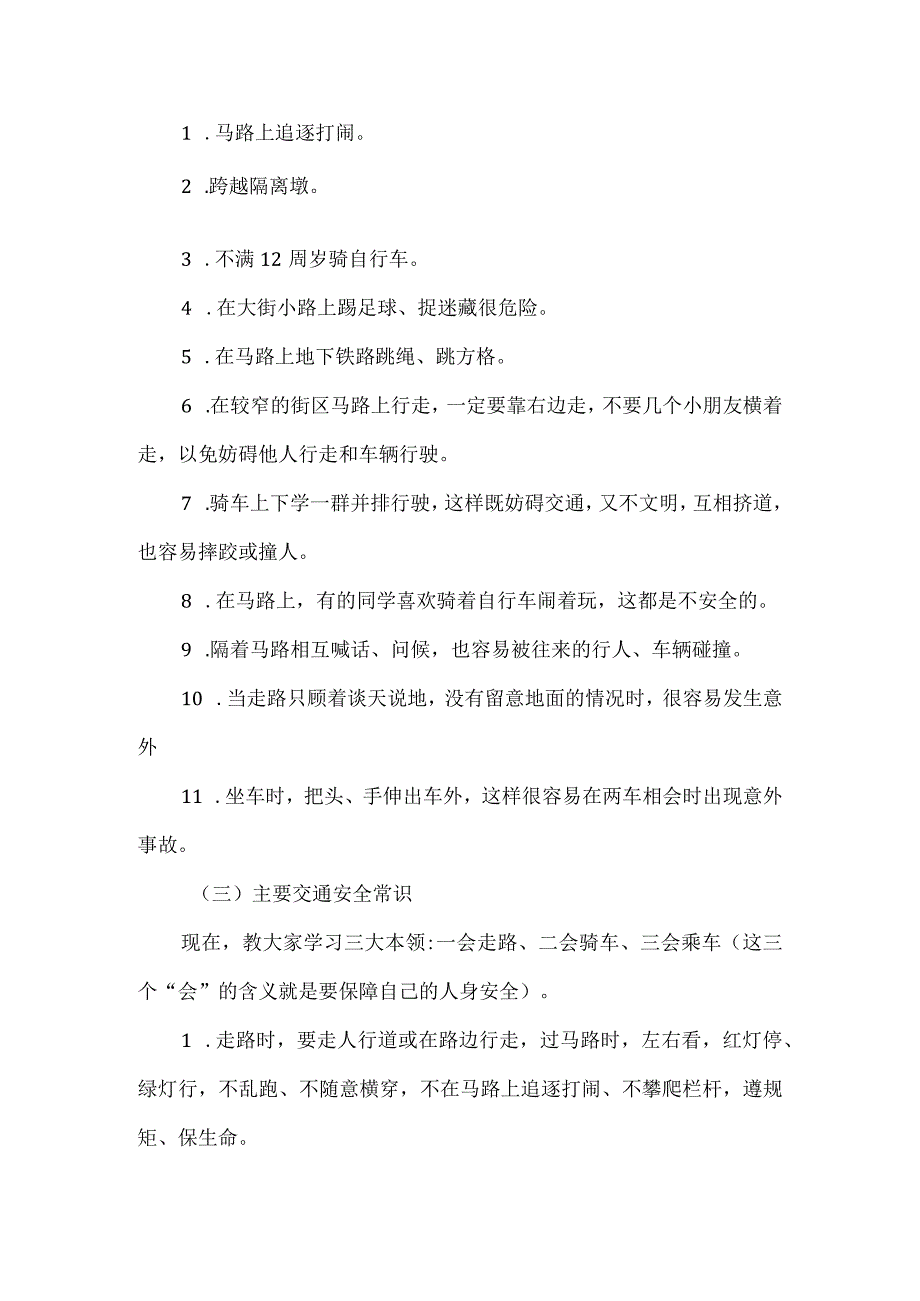 1 .马路上追逐打闹。

2 .跨越隔离墩。

3 .不满 12 周岁骑自行车。

4 .在大街小路上踢足球、捉迷藏很危险。

5 .在马路上地下铁路跳绳、跳方格。

6 .在较窄的街区马路上行走，一定要靠右边走，不要几个小朋友横着走，以免妨碍他人行走和车辆行驶。

7 .骑车上下学一群并排行驶，这样既妨碍交通，又不文明，互相挤道，也容易摔跤或撞人。

8 .在马路上，有的同学喜欢骑着自行车闹着玩，这都是不安全的。

9 .隔着马路相互喊话、问候，也容易被往来的行人、车辆碰撞。

10 .当走路只顾着谈天说地，没有留意地面的情况时，很容易发生意外

11 .坐车时，把头、手伸出车外，这样很容易在两车相会时出现意外事故。

（三）主要交通安全常识

现在，教大家学习三大本领:一会走路、二会骑车、三会乘车（这三个“会”的含义就是要保障自己的人身安全）。

1 .走路时，要走人行道或在路边行走，过马路时，左右看，红灯停、绿灯行，不乱跑、不随意横穿，不在马路上追逐打闹、不攀爬栏杆，遵规矩、保生命。